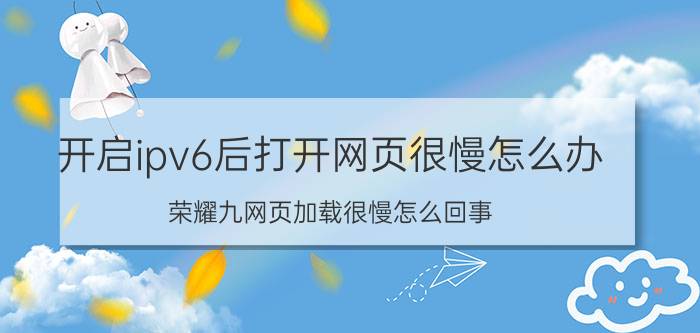 开启ipv6后打开网页很慢怎么办

荣耀九网页加载很慢怎么回事